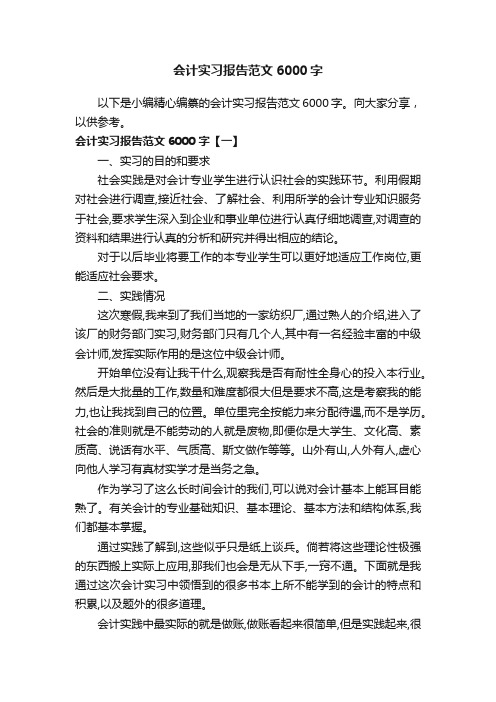 会计实习报告范文 6000 字

以下是小编精心编纂的会计实习报告范文 6000 字。向大家分享，以供参考。

会计实习报告范文 6000 字【一】

一、实习的目的和要求

社会实践是对会计专业学生进行认识社会的实践环节。利用假期对社会进行调查,接近社会、了解社会、利用所学的会计专业知识服务于社会,要求学生深入到企业和事业单位进行认真仔细地调查,对调查的资料和结果进行认真的分析和研究并得出相应的结论。

对于以后毕业将要工作的本专业学生可以更好地适应工作岗位,更能适应社会要求。

二、实践情况

这次寒假,我来到了我们当地的一家纺织厂,通过熟人的介绍,进入了该厂的财务部门实习,财务部门只有几个人,其中有一名经验丰富的中级会计师,发挥实际作用的是这位中级会计师。

开始单位没有让我干什么,观察我是否有耐性全身心的投入本行业。然后是大批量的工作,数量和难度都很大但是要求不高,这是考察我的能力,也让我找到自己的位置。单位里完全按能力来分配待遇,而不是学历。社会的准则就是不能劳动的人就是废物,即便你是大学生、文化高、素质高、说话有水平、气质高、斯文做作等等。山外有山,人外有人,虚心向他人学习有真材实学才是当务之急。

作为学习了这么长时间会计的我们,可以说对会计基本上能耳目能熟了。有关会计的专业基础知识、基本理论、基本方法和结构体系,我们都基本掌握。

通过实践了解到,这些似乎只是纸上谈兵。倘若将这些理论性极强的东西搬上实际上应用,那我们也会是无从下手,一窍不通。下面就是我通过这次会计实习中领悟到的很多书本上所不能学到的会计的特点和积累,以及题外的很多道理。

会计实践中最实际的就是做账,做账看起来很简单,但是实践起来,很